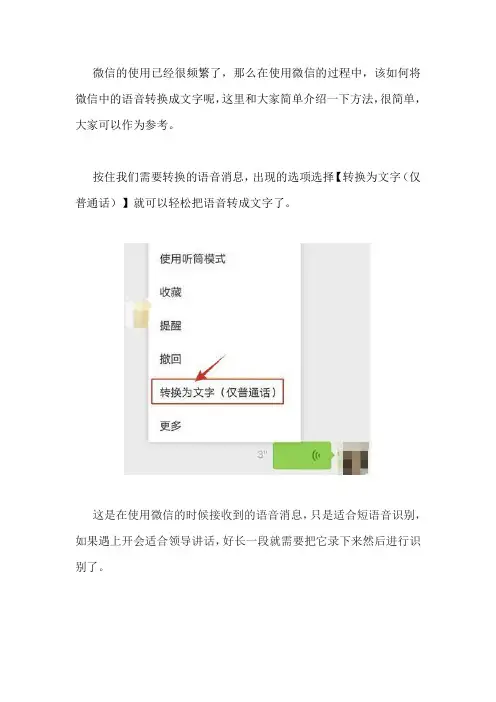 微信的使用已经很频繁了，那么在使用微信的过程中，该如何将微信中的语音转换成文字呢，这里和大家简单介绍一下方法，很简单，大家可以作为参考。

按住我们需要转换的语音消息，出现的选项选择【转换为文字（仅普通话）】就可以轻松把语音转成文字了。

使用听筒模式

收藏

提醒

撤回

转换为文字（仅普通话）

更多

3"

这是在使用微信的时候接收到的语音消息，只是适合短语音识别，如果遇上开会适合领导讲话，好长一段就需要把它录下来然后进行识别了。